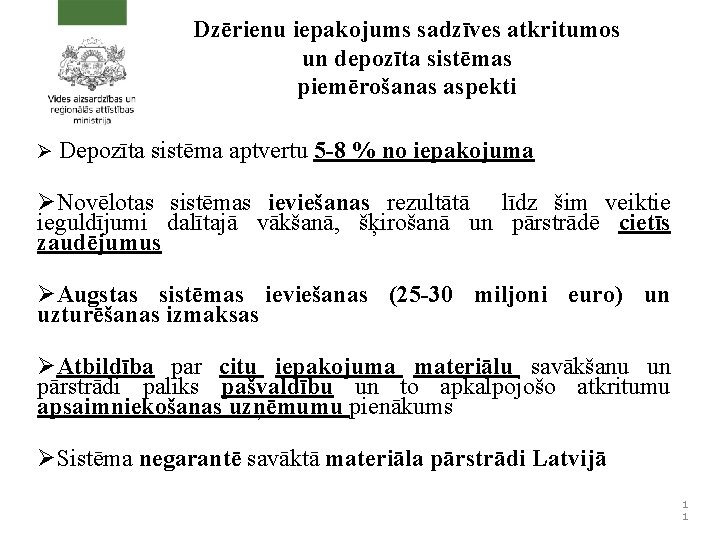 Vides aizsardzības un reģionālās attīstības ministrija

Dzērienu iepakojums sadzīves atkritumos un depozīta sistēmas piemērošanas aspekti

➢ Depozīta sistēma aptvertu 5-8 % no iepakojuma

➢Novēlotas sistēmas ieviešanas rezultātā līdz šim veiktie ieguldījumi dalītajā vākšanā, šķirošanā un pārstrādē cietīs zaudējumus

➢Augstas sistēmas ieviešanas (25-30 miljoni euro) un uzturēšanas izmaksas

➢Atbildība par citu iepakojuma materiālu savākšanu un pārstrādi paliks pašvaldību un to apkalpojošo atkritumu apsaimniekošanas uzņēmumu pienākums

➢Sistēma negarantē savāktā materiāla pārstrādi Latvijā

11